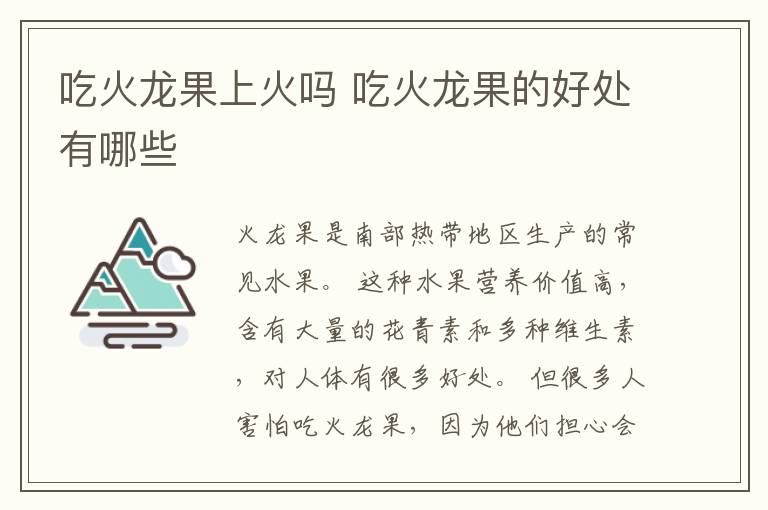 吃火龙果上火吗 吃火龙果的好处有哪些

火龙果是南部热带地区生产的常见水果。 这种水果营养价值高，含有大量的花青素和多种维生素，对人体有很多好处。 但很多人害怕吃火龙果，因为他们担心会